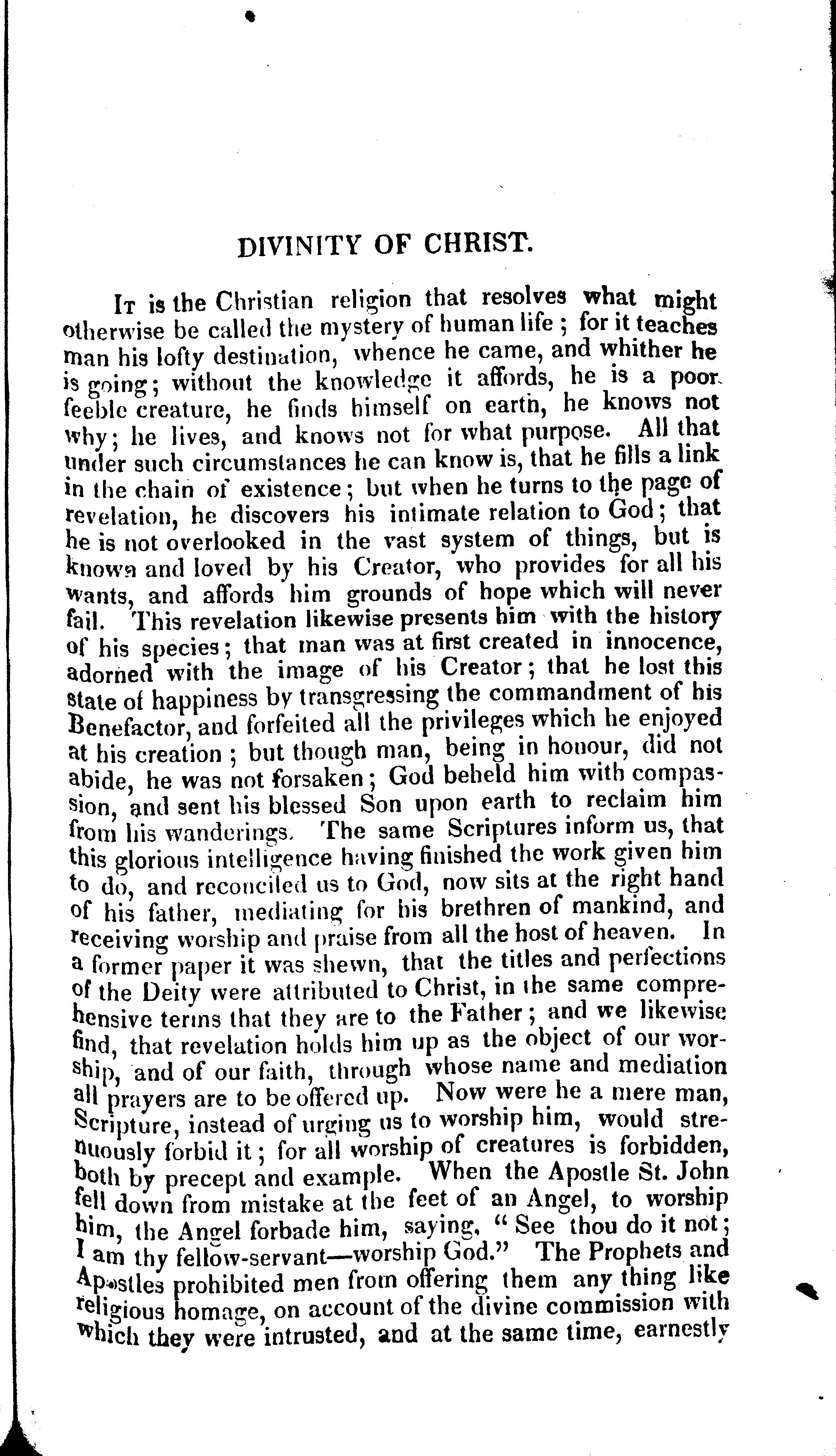 DIVINITY OF CHRIST.

It is the Christian religion that resolves what might otherwise be called the mystery of human life; for it teaches man his lofty destination, whence he came, and whither he is going; without the knowledge it affords, he is a poor feeble creature, he finds himself on earth, he knows not why; he lives, and knows not for what purpose. All that under such circumstances he can know is, that he fills a link in the chain of existence; but when he turns to the page of revelation, he discovers his intimate relation to God; that he is not overlooked in the vast system of things, but is known and loved by his Creator, who provides for all his wants, and affords him grounds of hope which will never fail. This revelation likewise presents him with the history of his species; that man was at first created in innocence, adorned with the image of his Creator; that he lost this state of happiness by transgressing the commandment of his Benefactor, and forfeited all the privileges which he enjoyed at his creation; but though man, being in honour, did not abide, he was not forsaken; God beheld him with compassion, and sent his blessed Son upon earth to reclaim him from his wanderings. The same Scriptures inform us, that this glorious intelligence having finished the work given him to do, and reconciled us to God, now sits at the right hand of his father, mediating for his brethren of mankind, and receiving worship and praise from all the host of heaven. In a former paper it was shewn, that the titles and perfections of the Deity were attributed to Christ, in the same comprehensive terms that they are to the Father; and we likewise find, that revelation holds him up as the object of our worship, and of our faith, through whose name and mediation all prayers are to be offered up. Now were he a mere man, Scripture, instead of urging us to worship him, would strenuously forbid it; for all worship of creatures is forbidden, both by precept and example. When the Apostle St. John fell down from mistake at the feet of an Angel, to worship him, the Angel forbade him, saying, "See thou do it not; I am thy fellow-servant—worship God." The Prophets and Apostles prohibited men from offering them any thing like religious homage, on account of the divine commission with which they were intrusted, and at the same time, earnestly